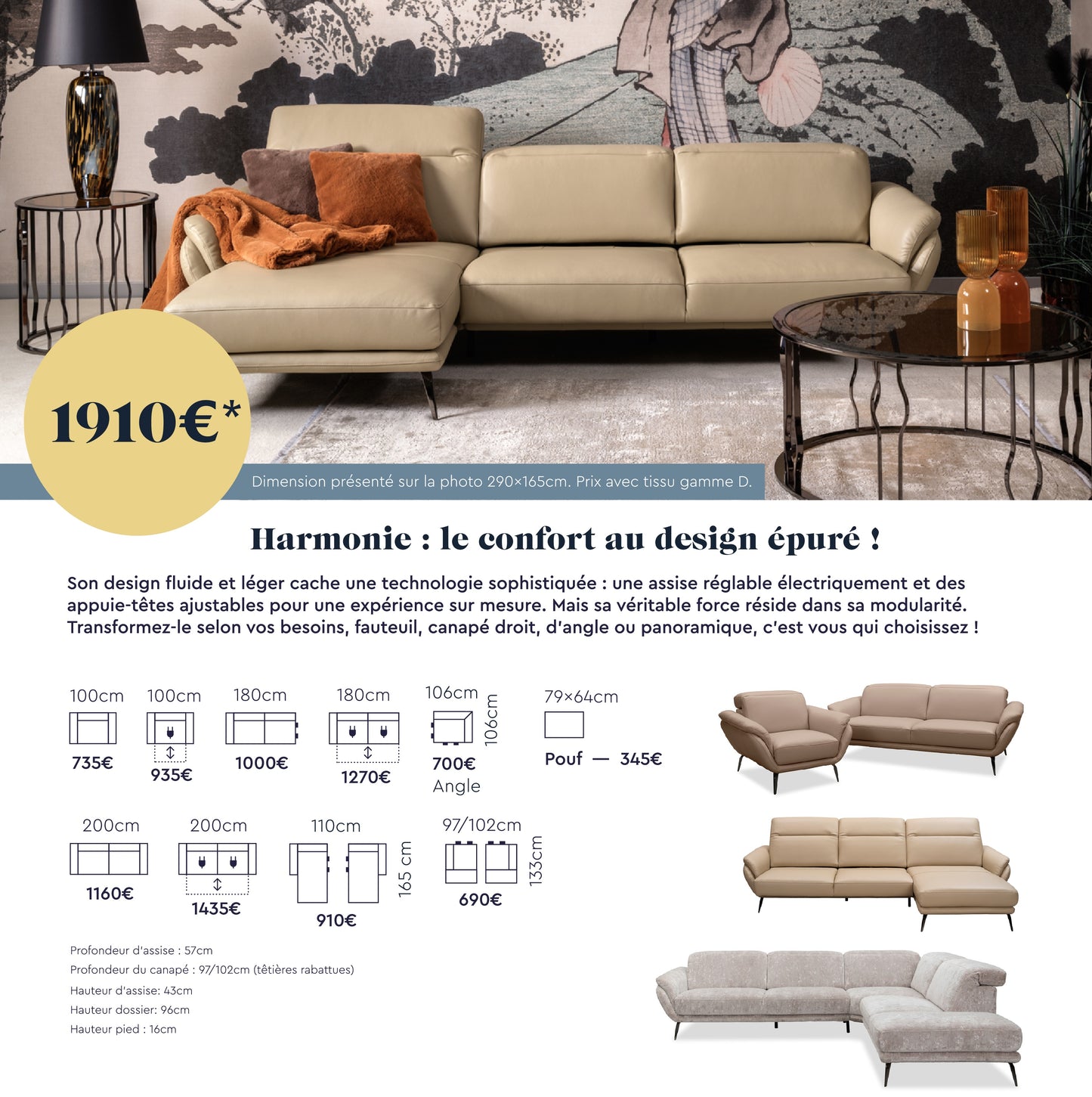 1910€*

Dimension présenté sur la photo 290×165cm. Prix avec tissu gamme D.

Harmonie : le confort au design épuré !

Son design fluide et léger cache une technologie sophistiquée : une assise réglable électriquement et des appuie-têtes ajustables pour une expérience sur mesure. Mais sa véritable force réside dans sa modularité. Transformez-le selon vos besoins, fauteuil, canapé droit, d'angle ou panoramique, c'est vous qui choisissez !

100cm
735€

100cm
935€

180cm
1000€

180cm
1270€

106cm
106cm
700€
Angle

79×64cm
Pouf — 345€

200cm
1160€

200cm
1435€

110cm
165 cm
910€

97/102cm
133cm
690€

Profondeur d'assise : 57cm
Profondeur du canapé : 97/102cm (têtières rabattues)
Hauteur d'assise: 43cm
Hauteur dossier: 96cm
Hauteur pied : 16cm